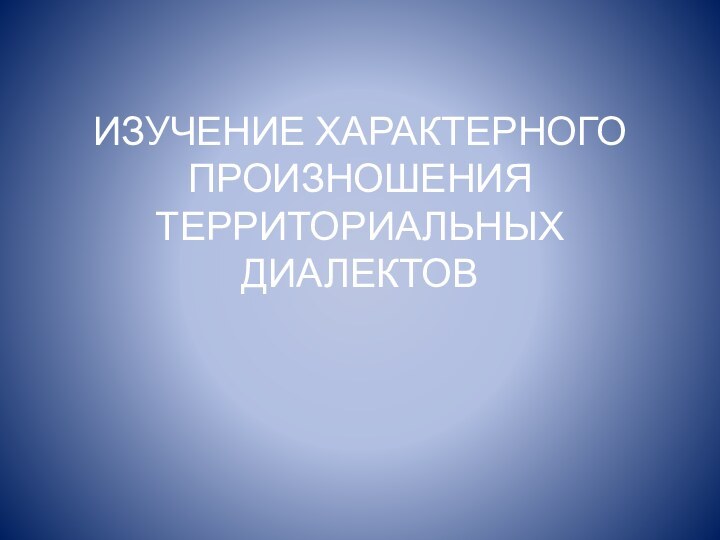 ИЗУЧЕНИЕ ХАРАКТЕРНОГО ПРОИЗНОШЕНИЯ ТЕРРИТОРИАЛЬНЫХ ДИАЛЕКТОВ